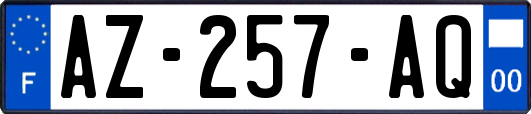 F
AZ-257-AQ
00